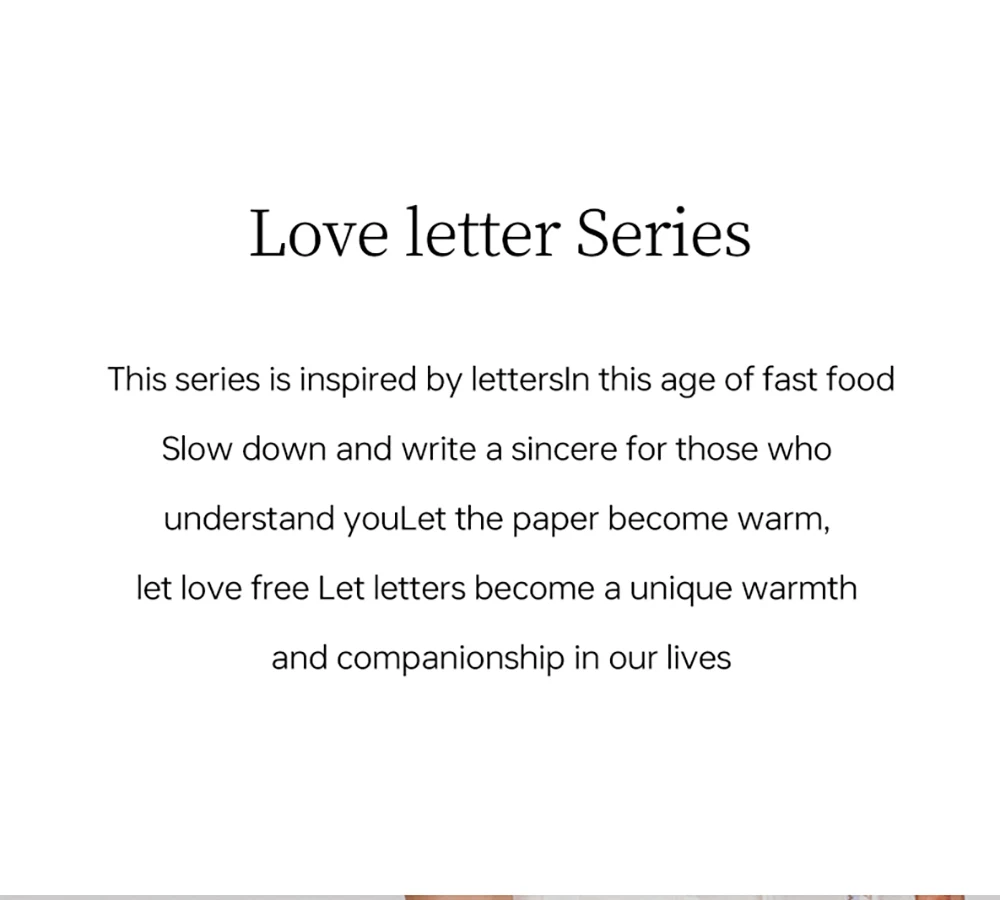 Love letter Series

This series is inspired by lettersIn this age of fast food Slow down and write a sincere for those who understand youLet the paper become warm, let love free Let letters become a unique warmth and companionship in our lives